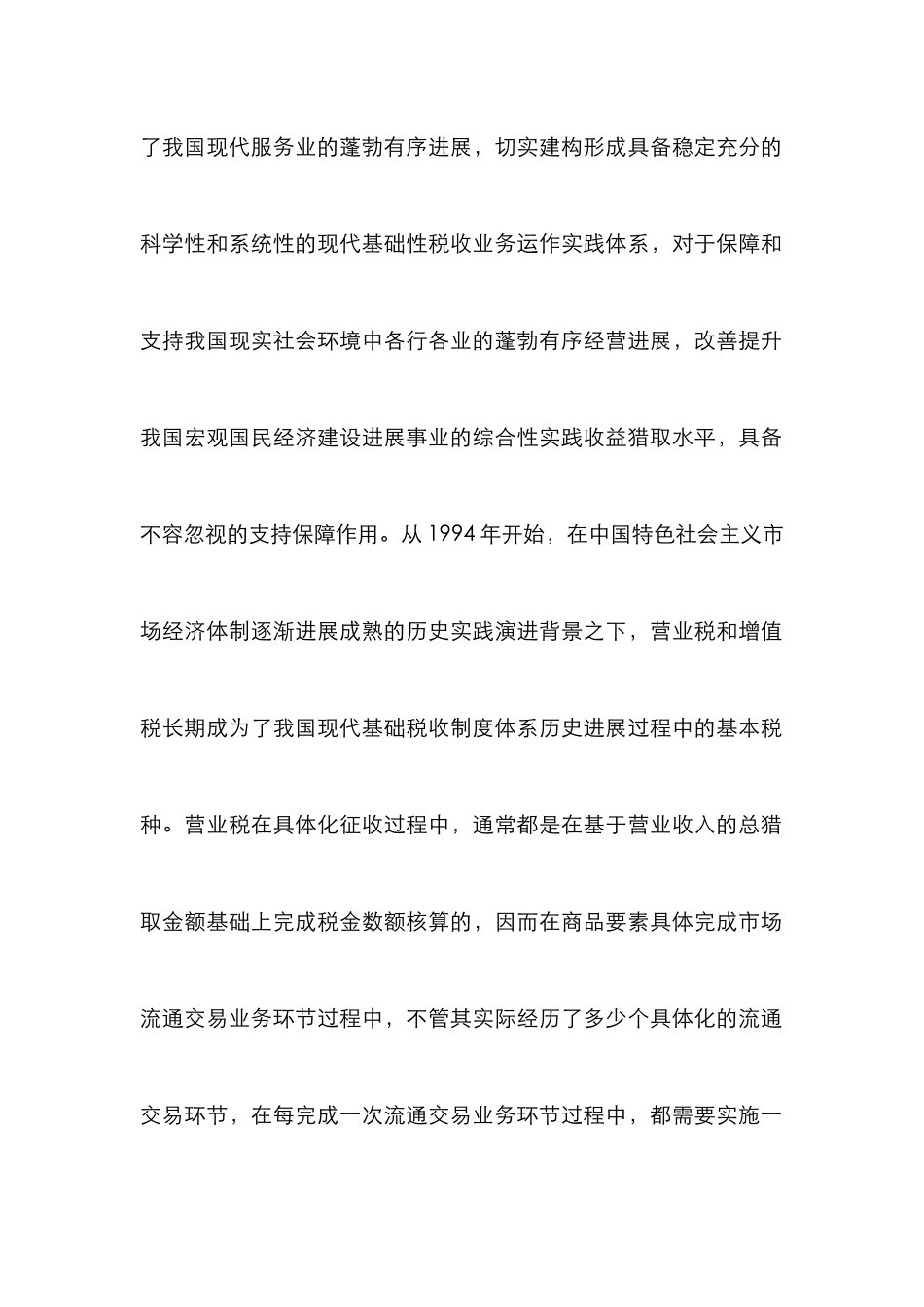 了我国现代服务业的蓬勃有序进展，切实建构形成具备稳定充分的科学性和系统性的现代基础性税收业务运作实践体系，对于保障和支持我国现实社会环境中各行各业的蓬勃有序经营进展，改善提升我国宏观国民经济建设进展事业的综合性实践收益猎取水平，具备不容忽视的支持保障作用。从 1994 年开始，在中国特色社会主义市场经济体制逐渐进展成熟的历史实践演进背景之下，营业税和增值税长期成为了我国现代基础税收制度体系历史进展过程中的基本税种。营业税在具体化征收过程中，通常都是在基于营业收入的总猎取金额基础上完成税金数额核算的，因而在商品要素具体完成市场流通交易业务环节过程中，不管其实际经历了多少个具体化的流通交易环节，在每完成一次流通交易业务环节过程中，都需要实施一